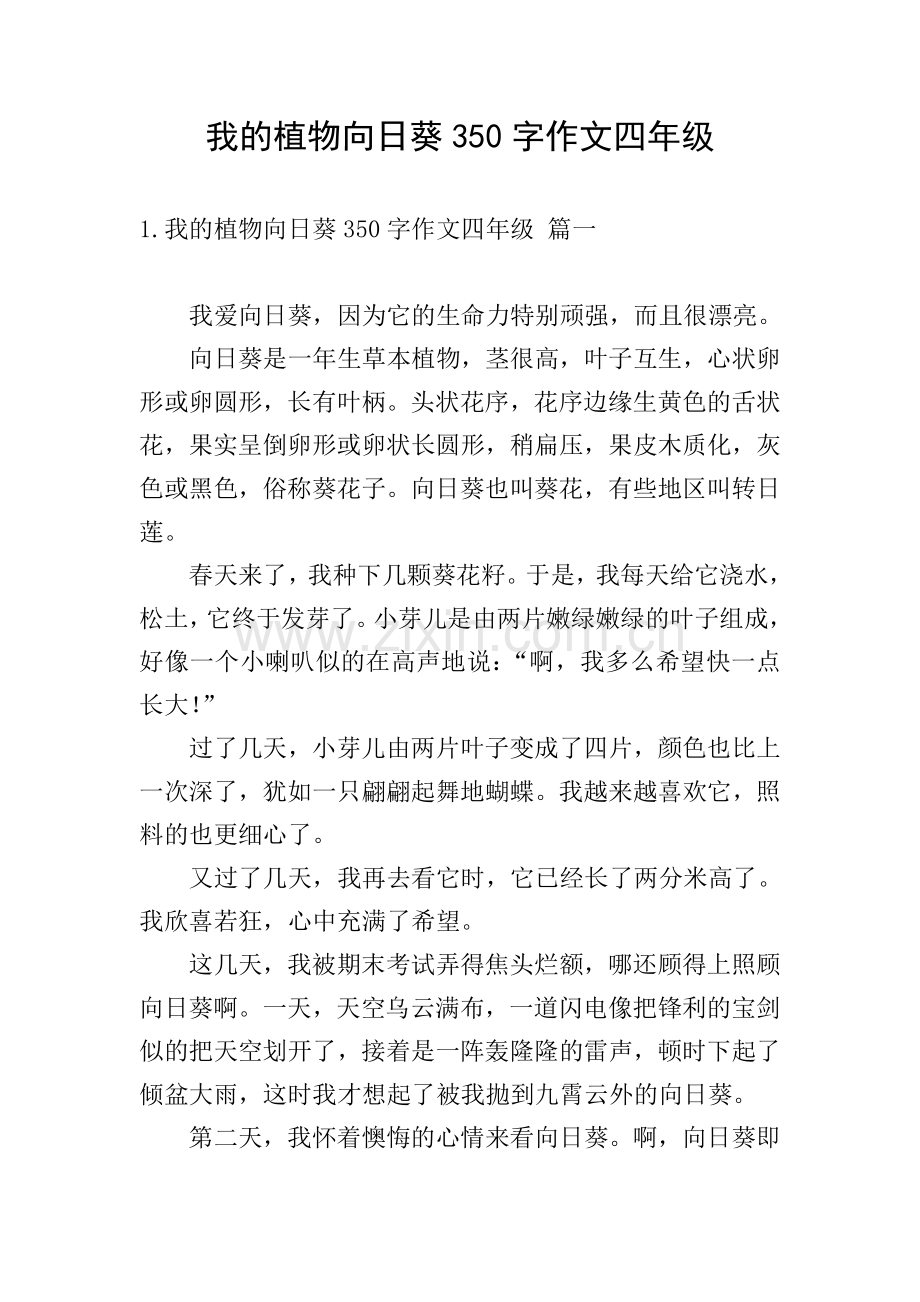 我的植物向日葵350字作文四年级

1.我的植物向日葵350字作文四年级 篇一

我爱向日葵，因为它的生命力特别顽强，而且很漂亮。

向日葵是一年生草本植物，茎很高，叶子互生，心状卵形或卵圆形，长有叶柄。头状花序，花序边缘生黄色的舌状花，果实呈倒卵形或卵状长圆形，稍扁压，果皮木质化，灰色或黑色，俗称葵花子。向日葵也叫葵花，有些地区叫转日莲。

春天来了，我种下几颗葵花籽。于是，我每天给它浇水，松土，它终于发芽了。小芽儿是由两片嫩绿嫩绿的叶子组成，好像一个小喇叭似的在高声地说：“啊，我多么希望快一点长大!”

过了几天，小芽儿由两片叶子变成了四片，颜色也比上一次深了，犹如一只翩翩起舞地蝴蝶。我越来越喜欢它，照料的也更细心了。

又过了几天，我再去看它时，它已经长了两分米高了。我欣喜若狂，心中充满了希望。

这几天，我被期末考试弄得焦头烂额，哪还顾得上照顾向日葵啊。一天，天空乌云满布，一道闪电像把锋利的宝剑似的把天空划开了，接着是一阵轰隆隆的雷声，顿时下起了倾盆大雨，这时我才想起了被我抛到九霄云外的向日葵。

第二天，我怀着懊悔的心情来看向日葵。啊，向日葵即

www.zixin.com.cn